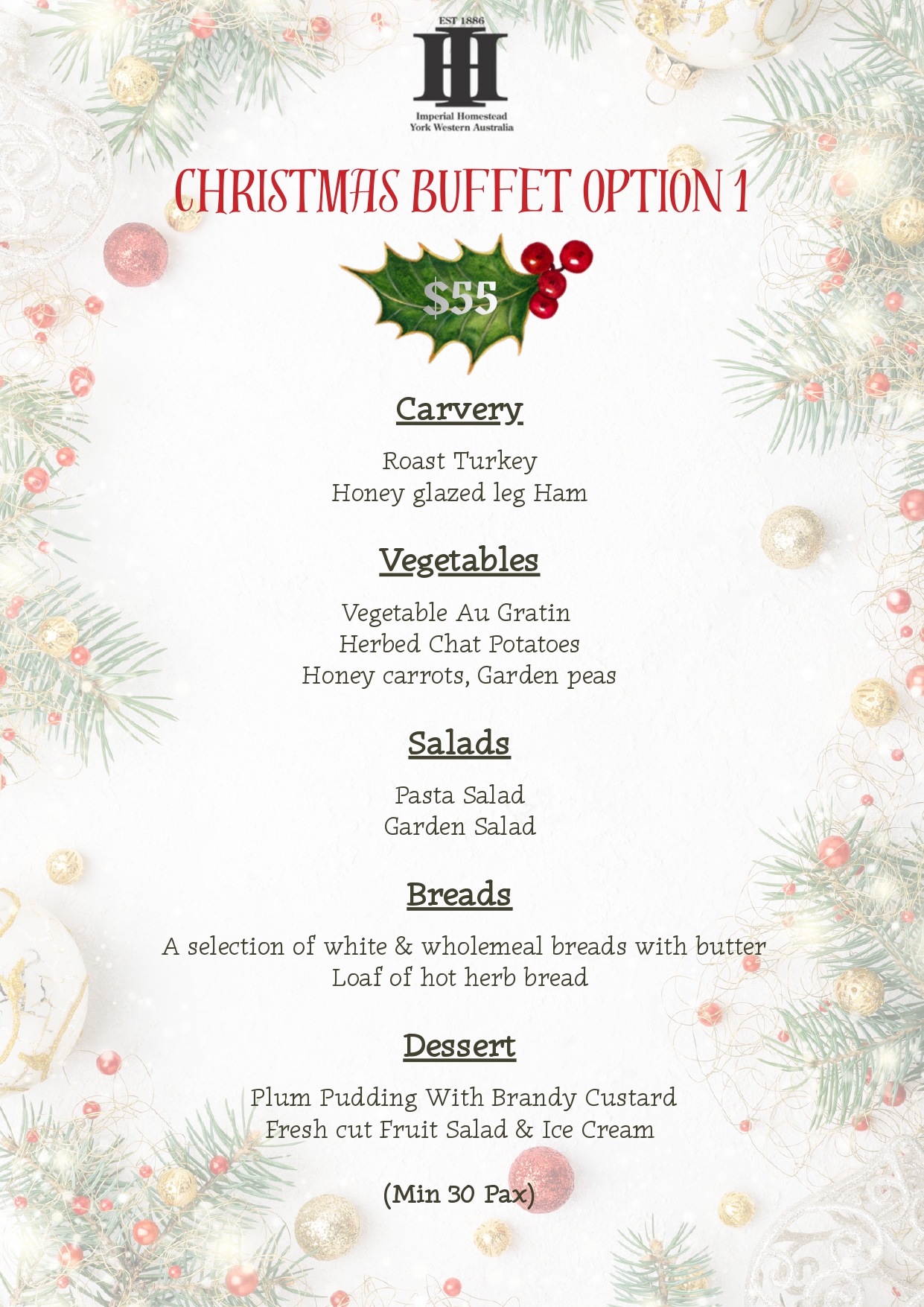 EST 1886

Imperial Homestead
York Western Australia

CHRISTMAS BUFFET OPTION 1

$55

Carvery

Roast Turkey
Honey glazed leg Ham

Vegetables

Vegetable Au Gratin
Herbed Chat Potatoes
Honey carrots, Garden peas

Salads

Pasta Salad
Garden Salad

Breads

A selection of white & wholemeal breads with butter
Loaf of hot herb bread

Dessert

Plum Pudding With Brandy Custard
Fresh cut Fruit Salad & Ice Cream

(Min 30 Pax)